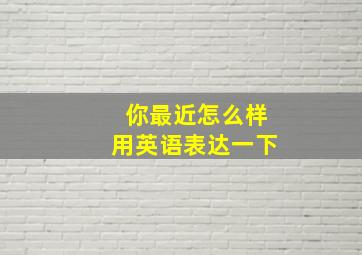 你最近怎么样
用英语表达一下